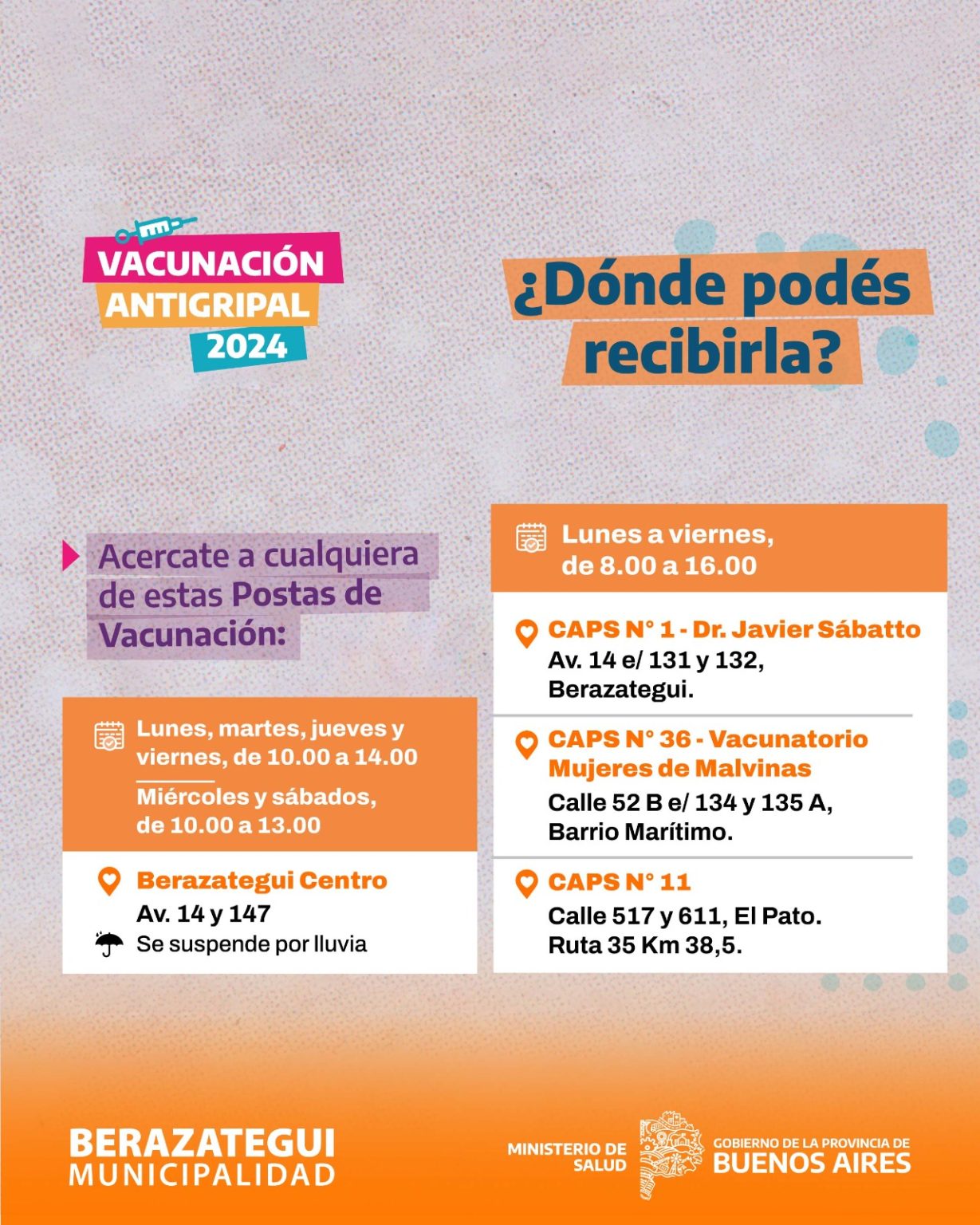 VACUNACIÓN
ANTIGRIPAL
2024

¿Dónde podés recibirla?

Acercate a cualquiera de estas Postas de Vacunación:

Lunes, martes, jueves y viernes, de 10.00 a 14.00

Miércoles y sábados, de 10.00 a 13.00

Berazategui Centro
Av. 14 y 147
Se suspende por lluvia

Lunes a viernes, de 8.00 a 16.00

CAPS N° 1 - Dr. Javier Sábatto
Av. 14 e/ 131 y 132,
Berazategui.

CAPS N° 36 - Vacunatorio Mujeres de Malvinas
Calle 52 B e/ 134 y 135 A,
Barrio Marítimo.

CAPS N° 11
Calle 517 y 611, El Pato.
Ruta 35 Km 38,5.

BERAZATEGUI
MUNICIPALIDAD

MINISTERIO DE SALUD

GOBIERNO DE LA PROVINCIA DE
BUENOS AIRES